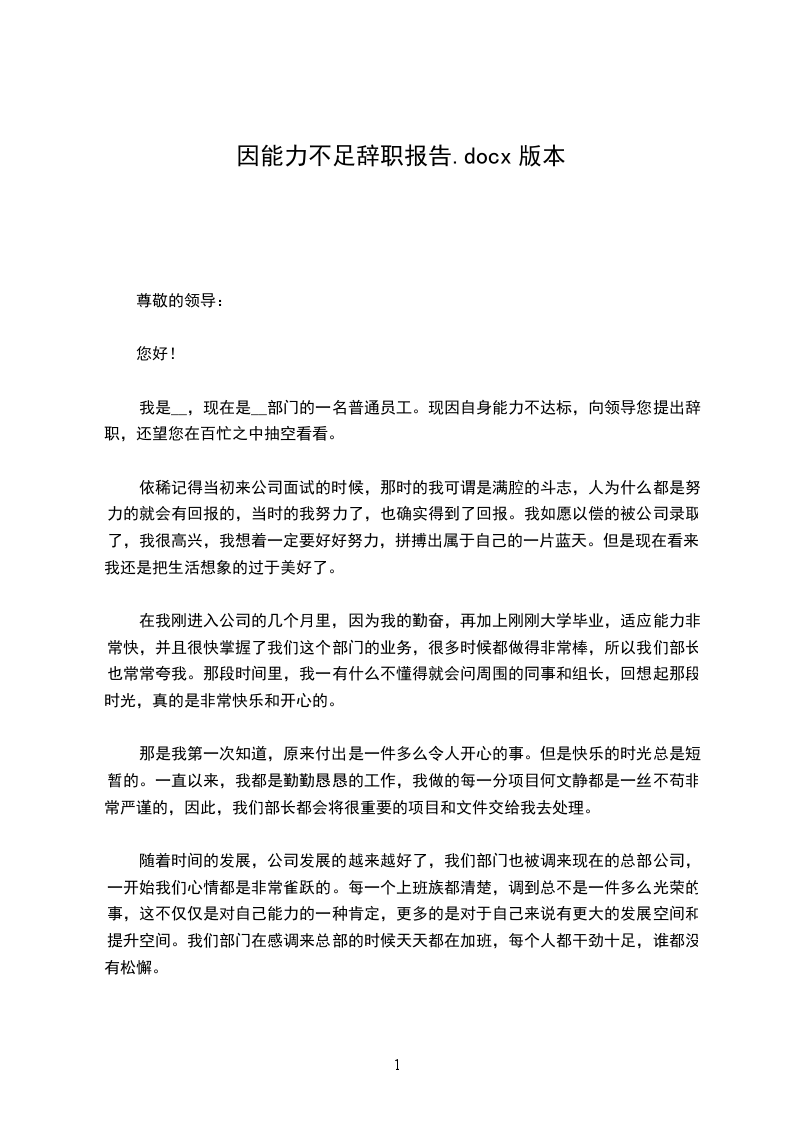 因能力不足辞职报告.docx 版本

尊敬的领导：

您好！

我是__，现在是__部门的一名普通员工。现因自身能力不达标，向领导您提出辞职，还望您在百忙之中抽空看看。

依稀记得当初来公司面试的时候，那时的我可谓是满腔的斗志，人为什么都是努力的就会有回报的，当时的我努力了，也确实得到了回报。我如愿以偿的被公司录取了，我很高兴，我想着一定要好好努力，拼搏出属于自己的一片蓝天。但是现在看来我还是把生活想象的过于美好了。

在我刚进入公司的几个月里，因为我的勤奋，再加上刚刚大学毕业，适应能力非常快，并且很快掌握了我们这个部门的业务，很多时候都做得非常棒，所以我们部长也常常夸我。那段时间里，我一有什么不懂得就会问周围的同事和组长，回想起那段时光，真的是非常快乐和开心的。

那是我第一次知道，原来付出是一件多么令人开心的事。但是快乐的时光总是短暂的。一直以来，我都是勤勤恳恳的工作，我做的每一分项目何文静都是一丝不苟非常严谨的，因此，我们部长都会将很重要的项目和文件交给我去处理。

随着时间的发展，公司发展的越来越好了，我们部门也被调来现在的总部公司，一开始我们心情都是非常雀跃的。每一个上班族都清楚，调到总不是一件多么光荣的事，这不仅仅是对自己能力的一种肯定，更多的是对于自己来说有更大的发展空间和提升空间。我们部门在感调来总部的时候天天都在加班，每个人都干劲十足，谁都没有松懈。

1